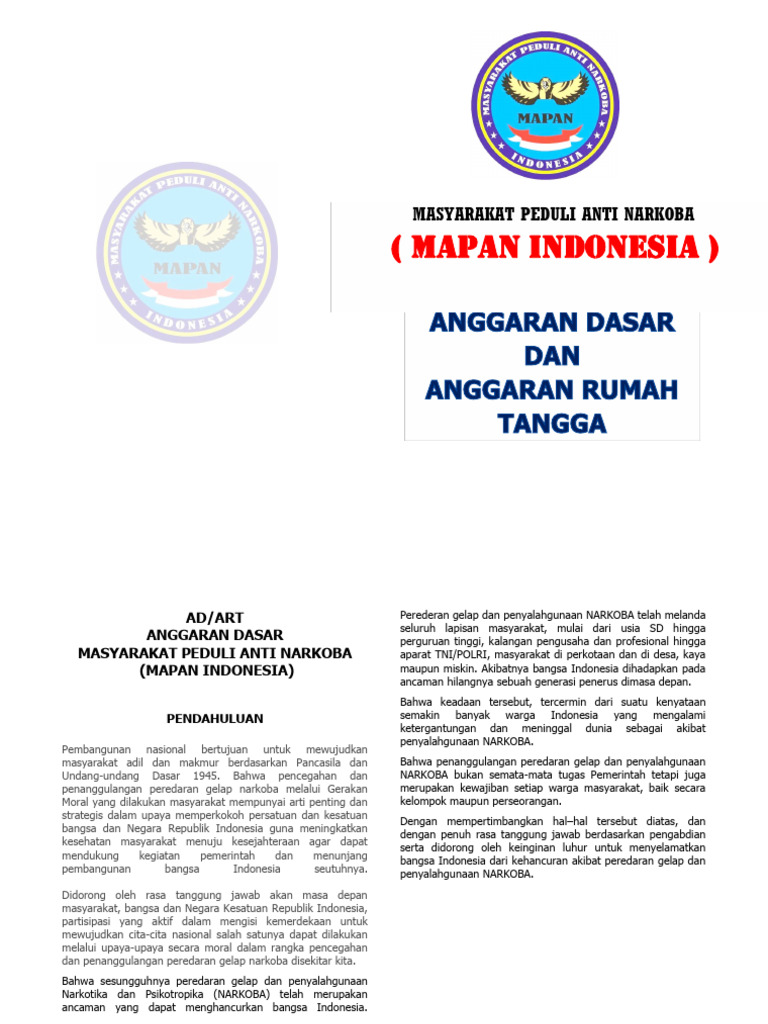 MASYARAKAT PEDULI ANTI NARKOBA
MAPAN
INDONESIA

MASYARAKAT PEDULI ANTI NARKOBA
MAPAN
INDONESIA

MASYARAKAT PEDULI ANTI NARKOBA
( MAPAN INDONESIA )

ANGGARAN DASAR
DAN
ANGGARAN RUMAH TANGGA

AD/ART
ANGGARAN DASAR
MASYARAKAT PEDULI ANTI NARKOBA
(MAPAN INDONESIA)

PENDAHULUAN

Pembangunan nasional bertujuan untuk mewujudkan masyarakat adil dan makmur berdasarkan Pancasila dan Undang-undang Dasar 1945. Bahwa pencegahan dan penanggulangan peredaran gelap narkoba melalui Gerakan Moral yang dilakukan masyarakat mempunyai arti penting dan strategis dalam upaya memperkokoh persatuan dan kesatuan bangsa dan Negara Republik Indonesia guna meningkatkan kesehatan masyarakat menuju kesejahteraan agar dapat mendukung kegiatan pemerintah dan menunjang pembangunan bangsa Indonesia seutuhnya.

Didorong oleh rasa tanggung jawab akan masa depan masyarakat, bangsa dan Negara Kesatuan Republik Indonesia, partisipasi yang aktif dalam mengisi kemerdekaan untuk mewujudkan cita-cita nasional salah satunya dapat dilakukan melalui upaya-upaya secara moral dalam rangka pencegahan dan penanggulangan peredaran gelap narkoba disekitar kita.

Bahwa sesungguhnya peredaran gelap dan penyalahgunaan Narkotika dan Psikotropika (NARKOBA) telah merupakan ancaman yang dapat menghancurkan bangsa Indonesia.

Perederan gelap dan penyalahgunaan NARKOBA telah melanda seluruh lapisan masyarakat, mulai dari usia SD hingga perguruan tinggi, kalangan pengusaha dan profesional hingga aparat TNI/POLRI, masyarakat di perkotaan dan di desa, kaya maupun miskin. Akibatnya bangsa Indonesia dihadapkan pada ancaman hilangnya sebuah generasi penerus dimasa depan.

Bahwa keadaan tersebut, tercermin dari suatu kenyataan semakin banyak warga Indonesia yang mengalami ketergantungan dan meninggal dunia sebagai akibat penyalahgunaan NARKOBA.

Bahwa penanggulangan peredaran gelap dan penyalahgunaan NARKOBA bukan semata-mata tugas Pemerintah tetapi juga merupakan kewajiban setiap warga masyarakat, baik secara kelompok maupun perseorangan.

Dengan mempertimbangkan hal–hal tersebut diatas, dan dengan penuh rasa tanggung jawab berdasarkan pengabdian serta didorong oleh keinginan luhur untuk menyelamatkan bangsa Indonesia dari kehancuran akibat peredaran gelap dan penyalahgunaan NARKOBA.